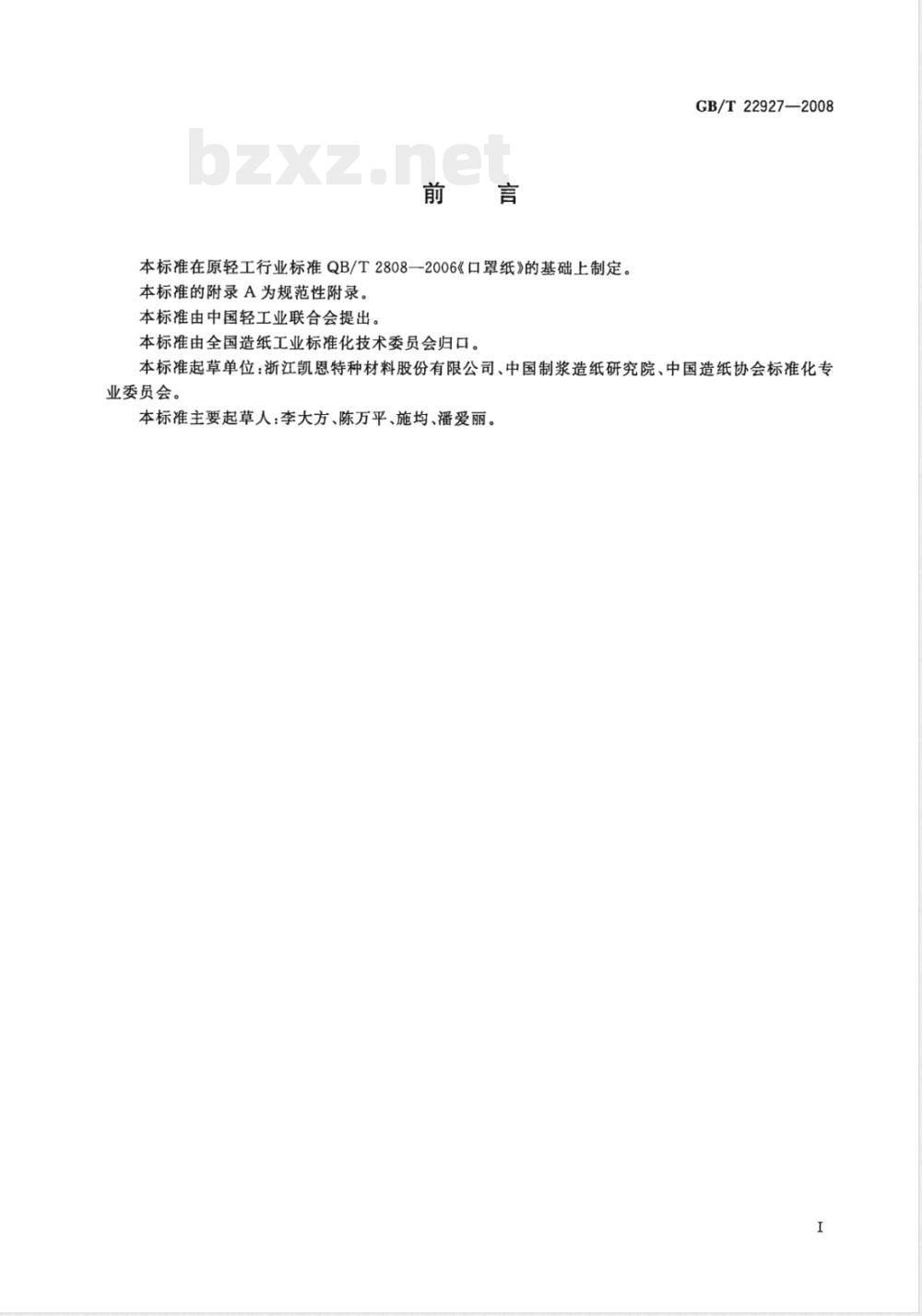 GB/T 22927—2008

bzxz.net

前 言

本标准在原轻工行业标准 QB/T 2808—2006《口罩纸》的基础上制定。

本标准的附录 A 为规范性附录。

本标准由中国轻工业联合会提出。

本标准由全国造纸工业标准化技术委员会归口。

本标准起草单位：浙江凯恩特种材料股份有限公司、中国制浆造纸研究院、中国造纸协会标准化专业委员会。

本标准主要起草人：李大方、陈万平、施均、潘爱丽。

I